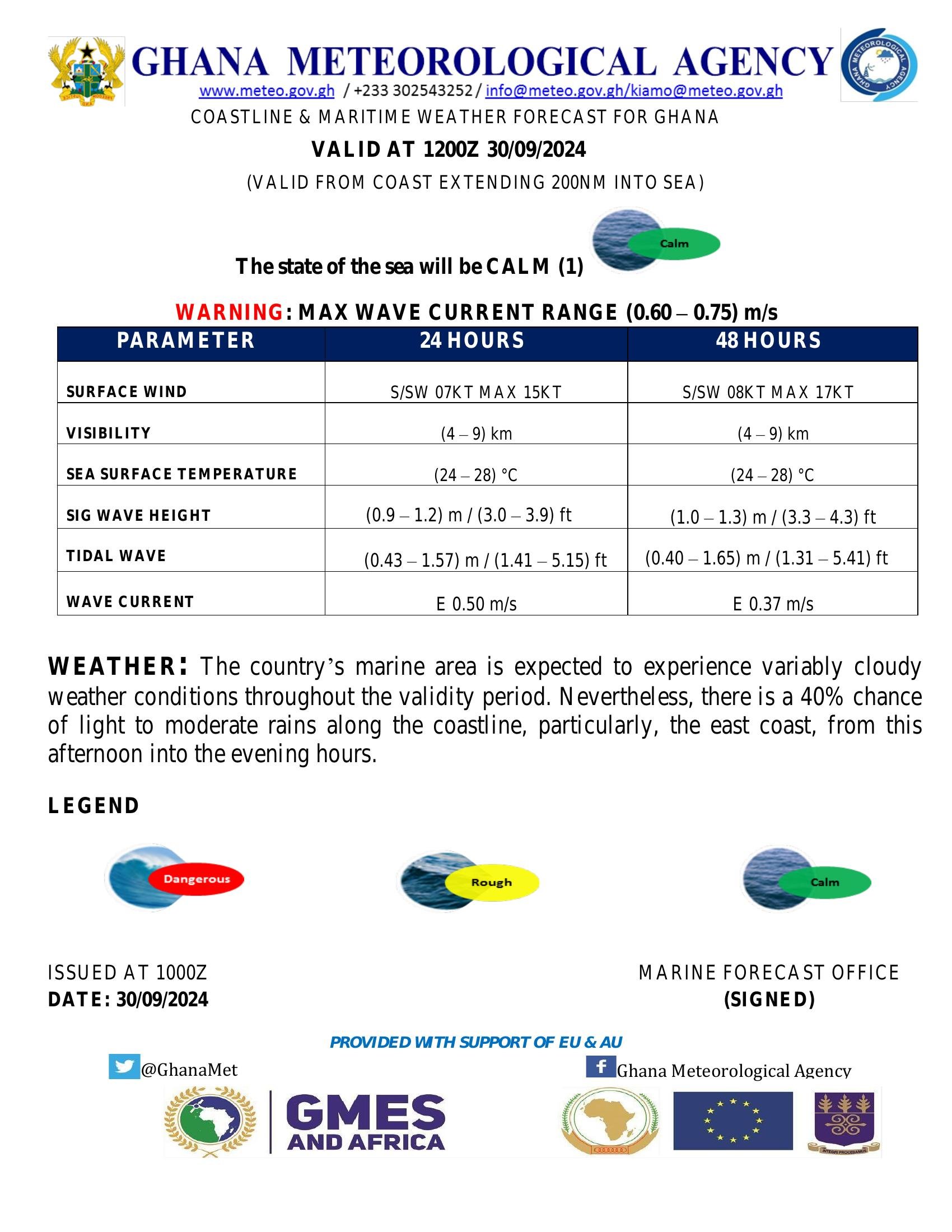 GHANA METEOROLOGICAL AGENCY
www.meteo.gov.gh / +233 302543252 / info@meteo.gov.gh/kiamo@meteo.gov.gh
COASTLINE & MARITIME WEATHER FORECAST FOR GHANA

VALID AT 1200Z 30/09/2024

(VALID FROM COAST EXTENDING 200NM INTO SEA)

The state of the sea will be CALM (1)

Calm

WARNING: MAX WAVE CURRENT RANGE (0.60 – 0.75) m/s

| PARAMETER | 24 HOURS | 48 HOURS |
|---|---|---|
| SURFACE WIND | S/SW 07KT MAX 15KT | S/SW 08KT MAX 17KT |
| VISIBILITY | (4 – 9) km | (4 – 9) km |
| SEA SURFACE TEMPERATURE | (24 – 28) °C | (24 – 28) °C |
| SIG WAVE HEIGHT | (0.9 – 1.2) m / (3.0 – 3.9) ft | (1.0 – 1.3) m / (3.3 – 4.3) ft |
| TIDAL WAVE | (0.43 – 1.57) m / (1.41 – 5.15) ft | (0.40 – 1.65) m / (1.31 – 5.41) ft |
| WAVE CURRENT | E 0.50 m/s | E 0.37 m/s |

WEATHER: The country's marine area is expected to experience variably cloudy weather conditions throughout the validity period. Nevertheless, there is a 40% chance of light to moderate rains along the coastline, particularly, the east coast, from this afternoon into the evening hours.

LEGEND

Dangerous

Rough

Calm

ISSUED AT 1000Z
DATE: 30/09/2024

MARINE FORECAST OFFICE
(SIGNED)

PROVIDED WITH SUPPORT OF EU & AU

@GhanaMet

Ghana Meteorological Agency

GMES
AND AFRICA